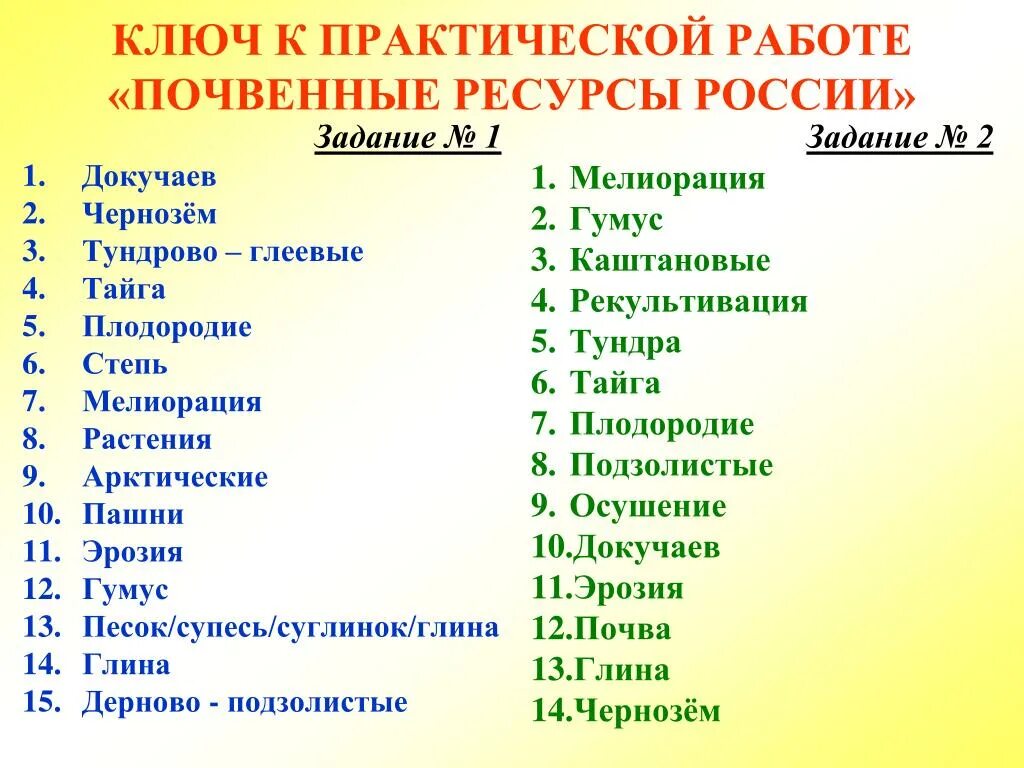 КЛЮЧ К ПРАКТИЧЕСКОЙ РАБОТЕ «ПОЧВЕННЫЕ РЕСУРСЫ РОССИИ»

Задание № 1

1. Докучаев
2. Чернозём
3. Тундрово – глеевые
4. Тайга
5. Плодородие
6. Степь
7. Мелиорация
8. Растения
9. Арктические
10. Пашни
11. Эрозия
12. Гумус
13. Песок/супесь/суглинок/глина
14. Глина
15. Дерново - подзолистые

Задание № 2

1. Мелиорация
2. Гумус
3. Каштановые
4. Рекультивация
5. Тундра
6. Тайга
7. Плодородие
8. Подзолистые
9. Осушение
10.Докучаев
11.Эрозия
12.Почва
13.Глина
14.Чернозём